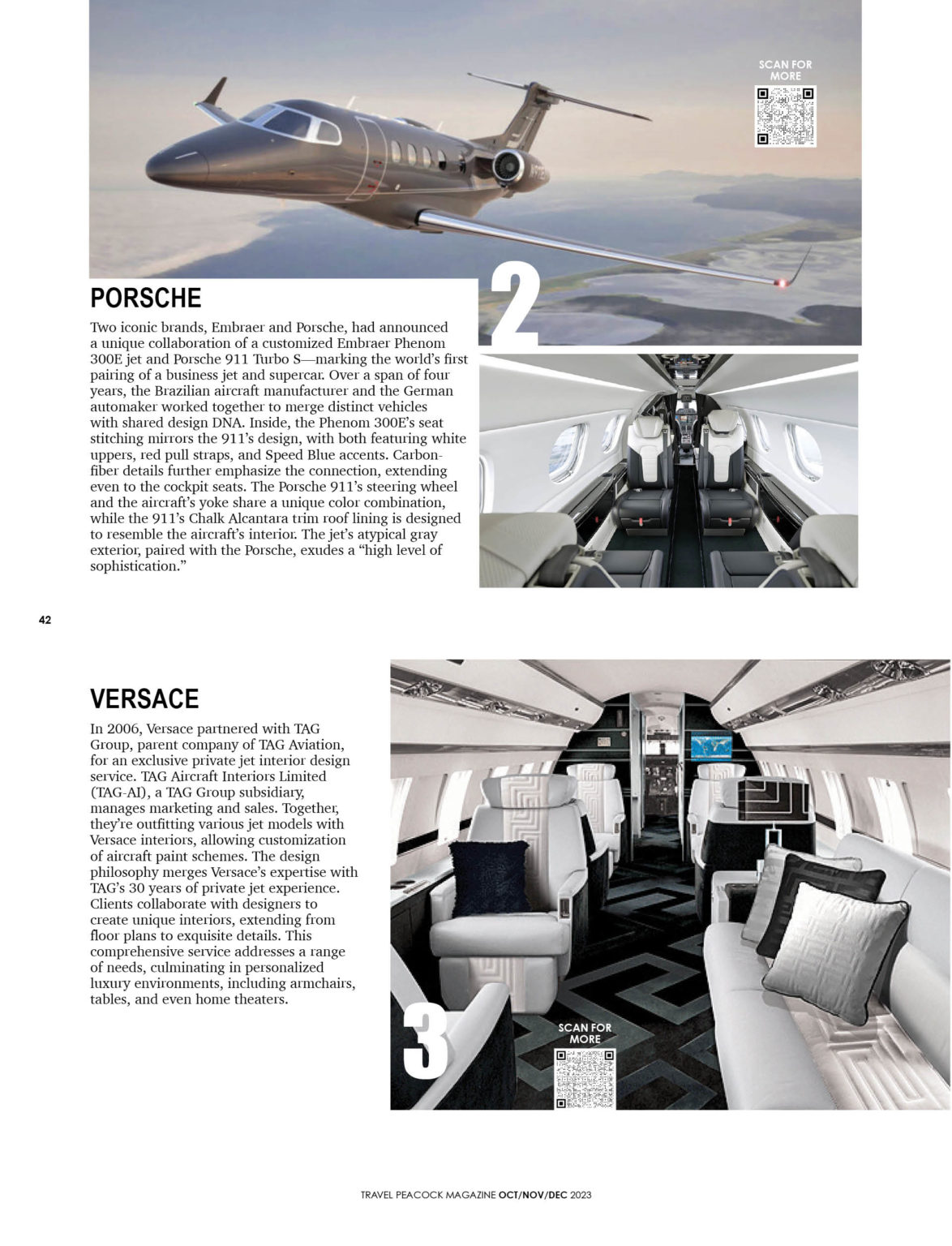 SCAN FOR MORE

PORSCHE

2

Two iconic brands, Embraer and Porsche, had announced a unique collaboration of a customized Embraer Phenom 300E jet and Porsche 911 Turbo S—marking the world's first pairing of a business jet and supercar. Over a span of four years, the Brazilian aircraft manufacturer and the German automaker worked together to merge distinct vehicles with shared design DNA. Inside, the Phenom 300E's seat stitching mirrors the 911's design, with both featuring white uppers, red pull straps, and Speed Blue accents. Carbon-fiber details further emphasize the connection, extending even to the cockpit seats. The Porsche 911's steering wheel and the aircraft's yoke share a unique color combination, while the 911's Chalk Alcantara trim roof lining is designed to resemble the aircraft's interior. The jet's atypical gray exterior, paired with the Porsche, exudes a "high level of sophistication."

42

VERSACE

In 2006, Versace partnered with TAG Group, parent company of TAG Aviation, for an exclusive private jet interior design service. TAG Aircraft Interiors Limited (TAG-AI), a TAG Group subsidiary, manages marketing and sales. Together, they're outfitting various jet models with Versace interiors, allowing customization of aircraft paint schemes. The design philosophy merges Versace's expertise with TAG's 30 years of private jet experience. Clients collaborate with designers to create unique interiors, extending from floor plans to exquisite details. This comprehensive service addresses a range of needs, culminating in personalized luxury environments, including armchairs, tables, and even home theaters.

3

SCAN FOR MORE

TRAVEL PEACOCK MAGAZINE OCT/NOV/DEC 2023